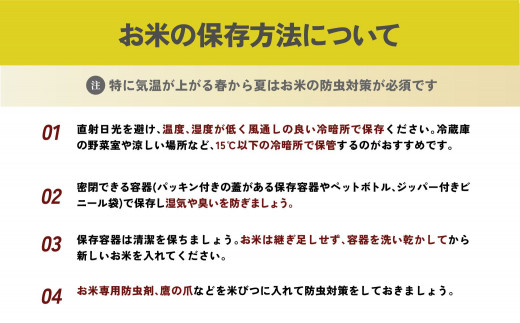 お米の保存方法について

注 特に気温が上がる春から夏はお米の防虫対策が必須です

01 直射日光を避け、温度、湿度が低く風通しの良い冷暗所で保存ください。冷蔵庫の野菜室や涼しい場所など、15℃以下の冷暗所で保管するのがおすすめです。

02 密閉できる容器(パッキン付きの蓋がある保存容器やペットボトル、ジッパー付きビニール袋)で保存し湿気や臭いを防ぎましょう。

03 保存容器は清潔を保ちましょう。お米は継ぎ足しせず、容器を洗い乾かしてから新しいお米を入れてください。

04 お米専用防虫剤、鷹の爪などを米びつに入れて防虫対策をしておきましょう。